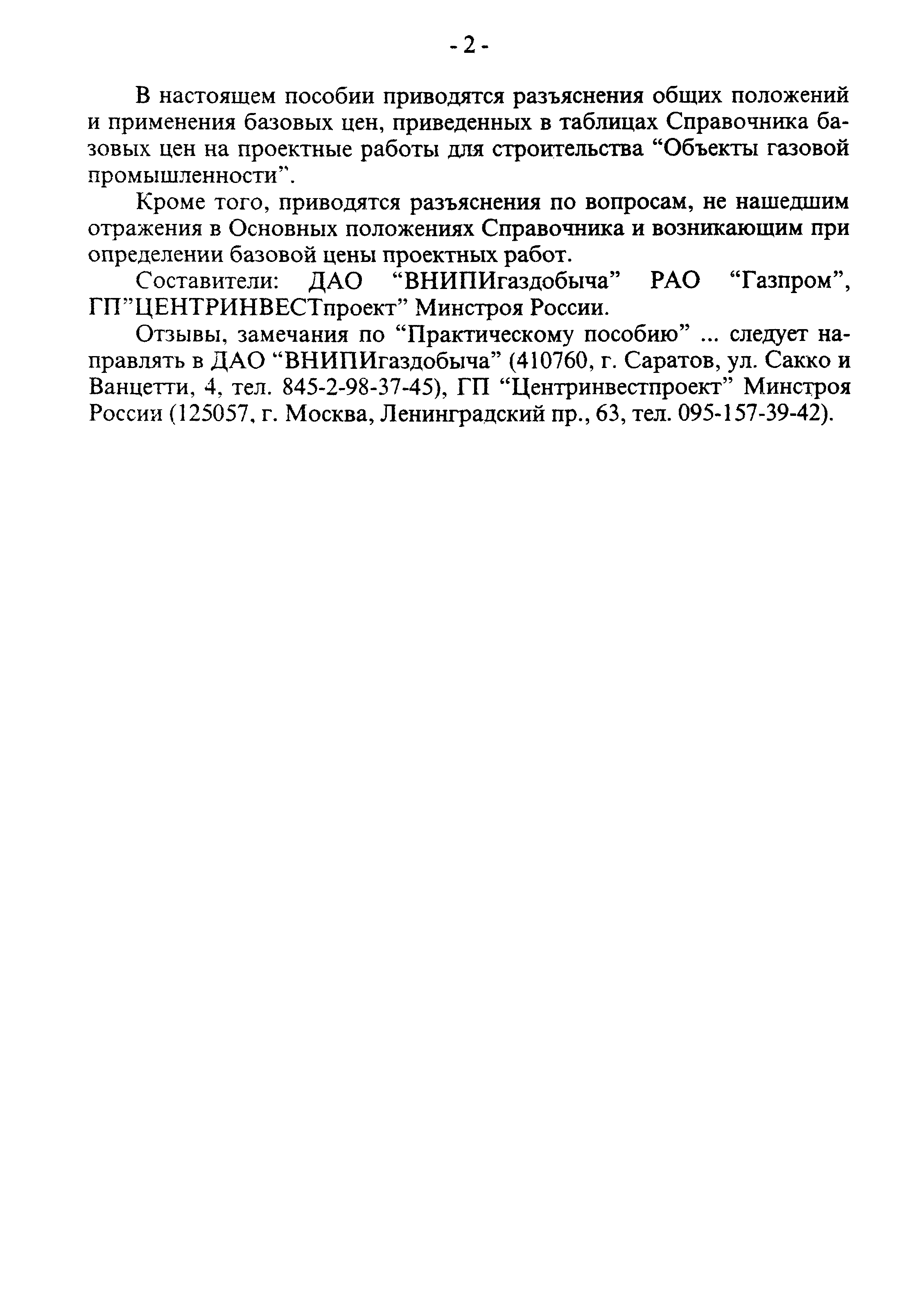 - 2 -

В настоящем пособии приводятся разъяснения общих положений и применения базовых цен, приведенных в таблицах Справочника базовых цен на проектные работы для строительства “Объекты газовой промышленности”.

Кроме того, приводятся разъяснения по вопросам, не нашедшим отражения в Основных положениях Справочника и возникающим при определении базовой цены проектных работ.

Составители: ДАО “ВНИПИгаздобыча” РАО “Газпром”, ГП”ЦЕНТРИНВЕСТпроект” Минстроя России.

Отзывы, замечания по “Практическому пособию” ... следует направлять в ДАО “ВНИПИгаздобыча” (410760, г. Саратов, ул. Сакко и Ванцетти, 4, тел. 845-2-98-37-45), ГП “Центринвестпроект” Минстроя России (125057, г. Москва, Ленинградский пр., 63, тел. 095-157-39-42).